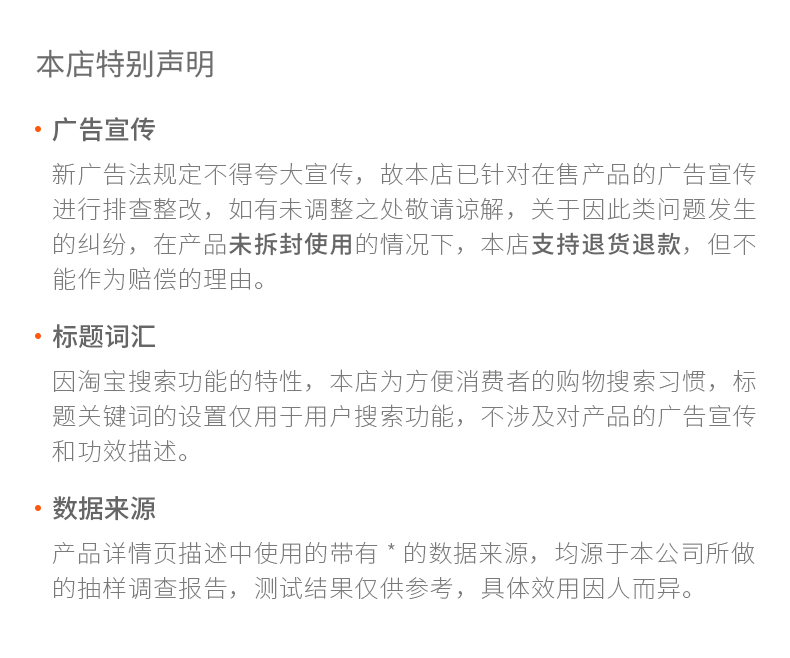 本店特别声明

• 广告宣传

新广告法规定不得夸大宣传，故本店已针对在售产品的广告宣传进行排查整改，如有未调整之处敬请谅解，关于因此类问题发生的纠纷，在产品未拆封使用的情况下，本店支持退货退款，但不能作为赔偿的理由。

• 标题词汇

因淘宝搜索功能的特性，本店为方便消费者的购物搜索习惯，标题关键词的设置仅用于用户搜索功能，不涉及对产品的广告宣传和功效描述。

• 数据来源

产品详情页描述中使用的带有 * 的数据来源，均源于本公司所做的抽样调查报告，测试结果仅供参考，具体效用因人而异。